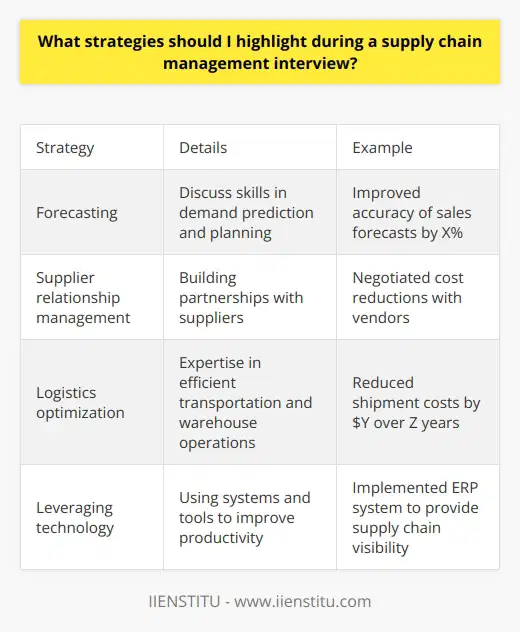 What strategies should I highlight during a supply chain management interview?

| Strategy | Details | Example |
|---|---|---|
| Forecasting | Discuss skills in demand prediction and planning | Improved accuracy of sales forecasts by X% |
| Supplier relationship management | Building partnerships with suppliers | Negotiated cost reductions with vendors |
| Logistics optimization | Expertise in efficient transportation and warehouse operations | Reduced shipment costs by \$Y over Z years |
| Leveraging technology | Using systems and tools to improve productivity | Implemented ERP system to provide supply chain visibility |

IIENSTITU - www.iienstitu.com